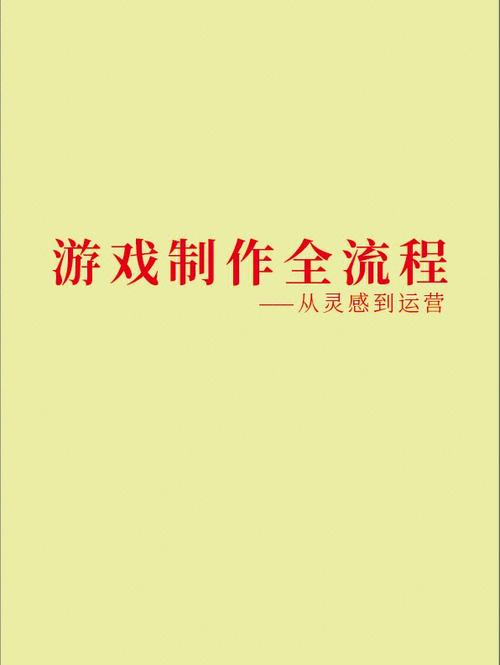 游戏制作全流程
——从灵感到运营